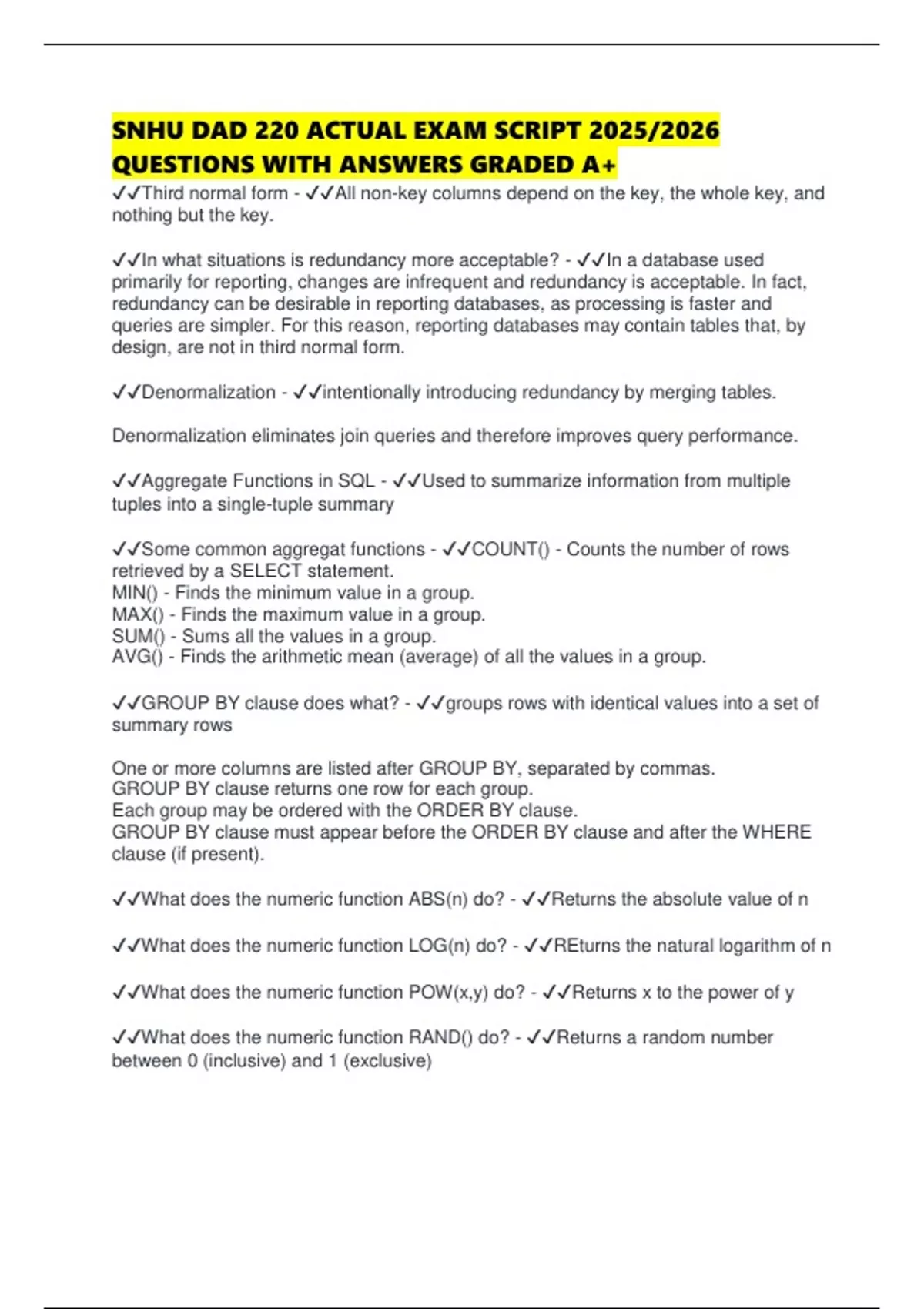 SNHU DAD 220 ACTUAL EXAM SCRIPT 2025/2026 QUESTIONS WITH ANSWERS GRADED A+

✓✓Third normal form - ✓✓All non-key columns depend on the key, the whole key, and nothing but the key.

✓✓In what situations is redundancy more acceptable? - ✓✓In a database used primarily for reporting, changes are infrequent and redundancy is acceptable. In fact, redundancy can be desirable in reporting databases, as processing is faster and queries are simpler. For this reason, reporting databases may contain tables that, by design, are not in third normal form.

✓✓Denormalization - ✓✓intentionally introducing redundancy by merging tables.

Denormalization eliminates join queries and therefore improves query performance.

✓✓Aggregate Functions in SQL - ✓✓Used to summarize information from multiple tuples into a single-tuple summary

✓✓Some common aggregat functions - ✓✓COUNT() - Counts the number of rows retrieved by a SELECT statement.
MIN() - Finds the minimum value in a group.
MAX() - Finds the maximum value in a group.
SUM() - Sums all the values in a group.
AVG() - Finds the arithmetic mean (average) of all the values in a group.

✓✓GROUP BY clause does what? - ✓✓groups rows with identical values into a set of summary rows

One or more columns are listed after GROUP BY, separated by commas.
GROUP BY clause returns one row for each group.
Each group may be ordered with the ORDER BY clause.
GROUP BY clause must appear before the ORDER BY clause and after the WHERE clause (if present).

✓✓What does the numeric function ABS(n) do? - ✓✓Returns the absolute value of n

✓✓What does the numeric function LOG(n) do? - ✓✓REturns the natural logarithm of n

✓✓What does the numeric function POW(x,y) do? - ✓✓Returns x to the power of y

✓✓What does the numeric function RAND() do? - ✓✓Returns a random number between 0 (inclusive) and 1 (exclusive)